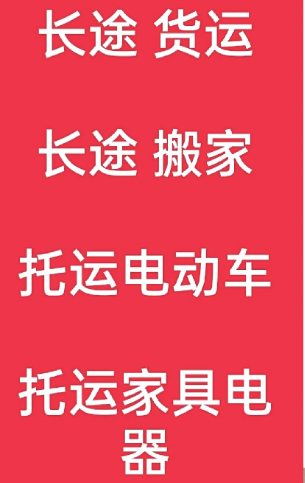 长途 货运

长途 搬家

托运电动车

托运家具电器